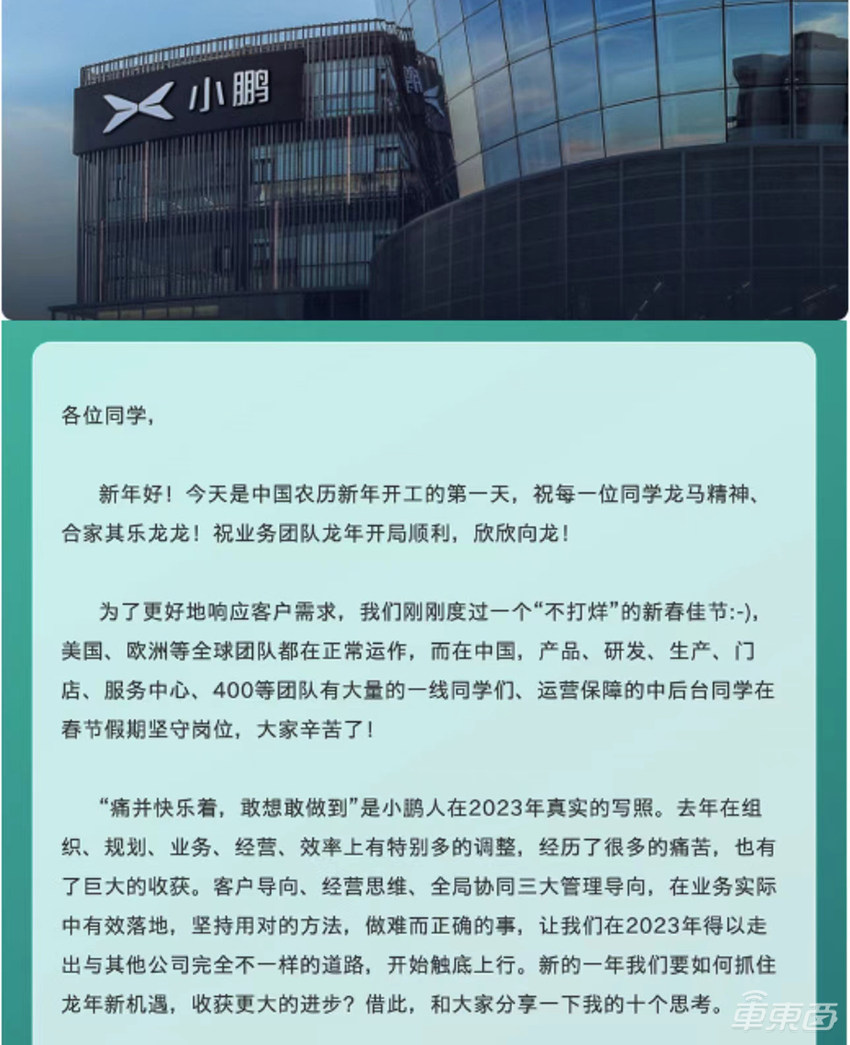 小鹏

各位同学，

新年好！今天是中国农历新年开工的第一天，祝每一位同学龙马精神、合家其乐龙龙！祝业务团队龙年开局顺利，欣欣向龙！

为了更好地响应客户需求，我们刚刚度过一个“不打烊”的新春佳节:-)，美国、欧洲等全球团队都在正常运作，而在中国，产品、研发、生产、门店、服务中心、400等团队有大量的一线同学们、运营保障的中后台同学在春节假期坚守岗位，大家辛苦了！

“痛并快乐着，敢想敢做到”是小鹏人在2023年真实的写照。去年在组织、规划、业务、经营、效率上有特别多的调整，经历了很多的痛苦，也有了巨大的收获。客户导向、经营思维、全局协同三大管理导向，在业务实际中有效落地，坚持用对的方法，做难而正确的事，让我们在2023年得以走出与其他公司完全不一样的道路，开始触底上行。新的一年我们要如何抓住龙年新机遇，收获更大的进步？借此，和大家分享一下我的十个思考。

車東西